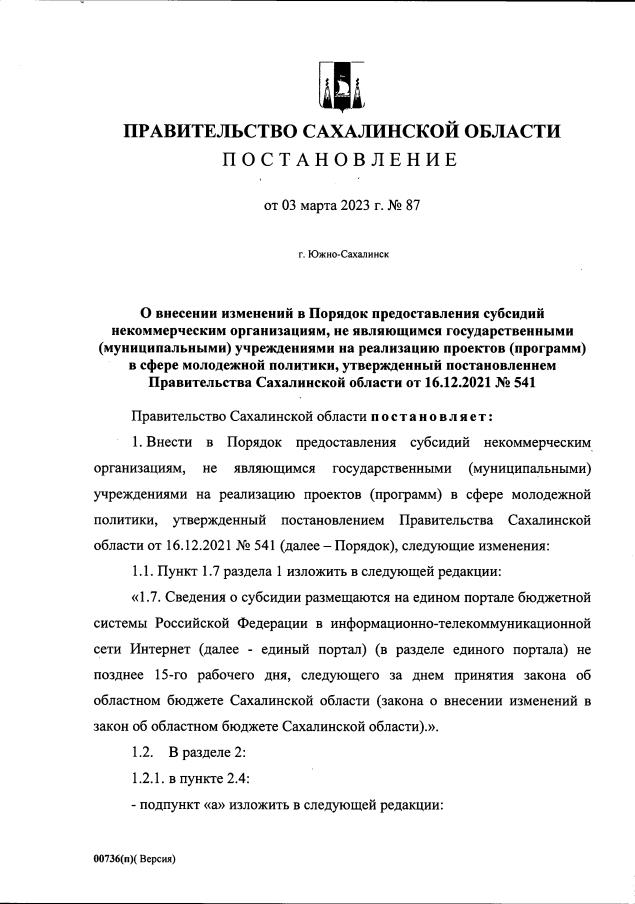 ПРАВИТЕЛЬСТВО САХАЛИНСКОЙ ОБЛАСТИ
ПОСТАНОВЛЕНИЕ

от 03 марта 2023 г. № 87

г. Южно-Сахалинск

О внесении изменений в Порядок предоставления субсидий некоммерческим организациям, не являющимся государственными (муниципальными) учреждениями на реализацию проектов (программ) в сфере молодежной политики, утвержденный постановлением Правительства Сахалинской области от 16.12.2021 № 541

Правительство Сахалинской области постановляет:

1. Внести в Порядок предоставления субсидий некоммерческим организациям, не являющимся государственными (муниципальными) учреждениями на реализацию проектов (программ) в сфере молодежной политики, утвержденный постановлением Правительства Сахалинской области от 16.12.2021 № 541 (далее – Порядок), следующие изменения:

1.1. Пункт 1.7 раздела 1 изложить в следующей редакции:

«1.7. Сведения о субсидии размещаются на едином портале бюджетной системы Российской Федерации в информационно-телекоммуникационной сети Интернет (далее - единый портал) (в разделе единого портала) не позднее 15-го рабочего дня, следующего за днем принятия закона об областном бюджете Сахалинской области (закона о внесении изменений в закон об областном бюджете Сахалинской области).».

1.2. В разделе 2:

1.2.1. в пункте 2.4:

- подпункт «а» изложить в следующей редакции:

00736(п)( Версия)